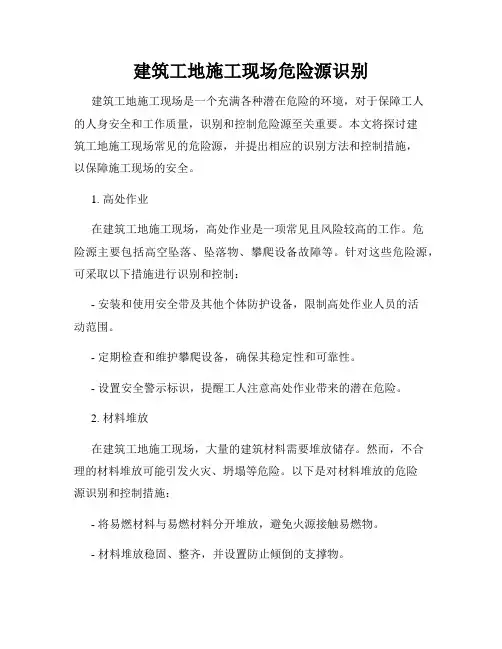 建筑工地施工现场危险源识别

建筑工地施工现场是一个充满各种潜在危险的环境，对于保障工人的人身安全和工作质量，识别和控制危险源至关重要。本文将探讨建筑工地施工现场常见的危险源，并提出相应的识别方法和控制措施，以保障施工现场的安全。

1. 高处作业

在建筑工地施工现场，高处作业是一项常见且风险较高的工作。危险源主要包括高空坠落、坠落物、攀爬设备故障等。针对这些危险源，可采取以下措施进行识别和控制：

- 安装和使用安全带及其他个体防护设备，限制高处作业人员的活动范围。

- 定期检查和维护攀爬设备，确保其稳定性和可靠性。

- 设置安全警示标识，提醒工人注意高处作业带来的潜在危险。

2. 材料堆放

在建筑工地施工现场，大量的建筑材料需要堆放储存。然而，不合理的材料堆放可能引发火灾、坍塌等危险。以下是对材料堆放的危险源识别和控制措施：

- 将易燃材料与易燃材料分开堆放，避免火源接触易燃物。

- 材料堆放稳固、整齐，并设置防止倾倒的支撑物。